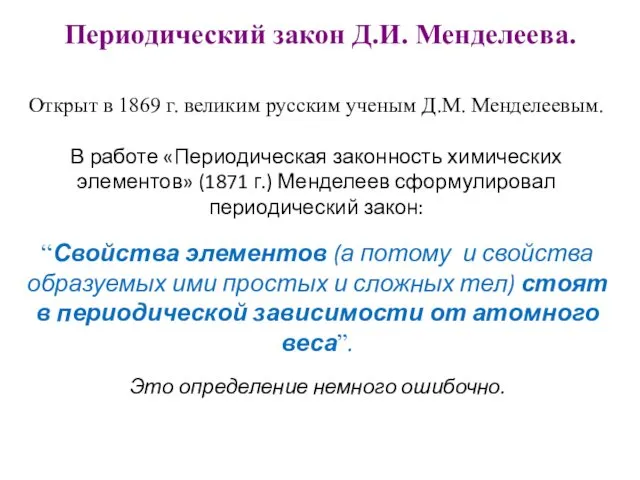 Периодический закон Д.И. Менделеева.

Открыт в 1869 г. великим русским ученым Д.М. Менделеевым.

В работе «Периодическая законность химических элементов» (1871 г.) Менделеев сформулировал периодический закон:

“Свойства элементов (а потому и свойства образуемых ими простых и сложных тел) стоят в периодической зависимости от атомного веса”.

Это определение немного ошибочно.